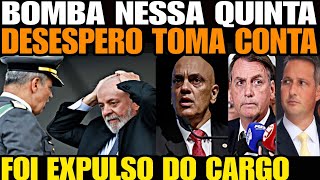 BOMBA NESSA QUINTA
DESESPERO TOMA CONTA

FOI EXPULSO DO CARGO